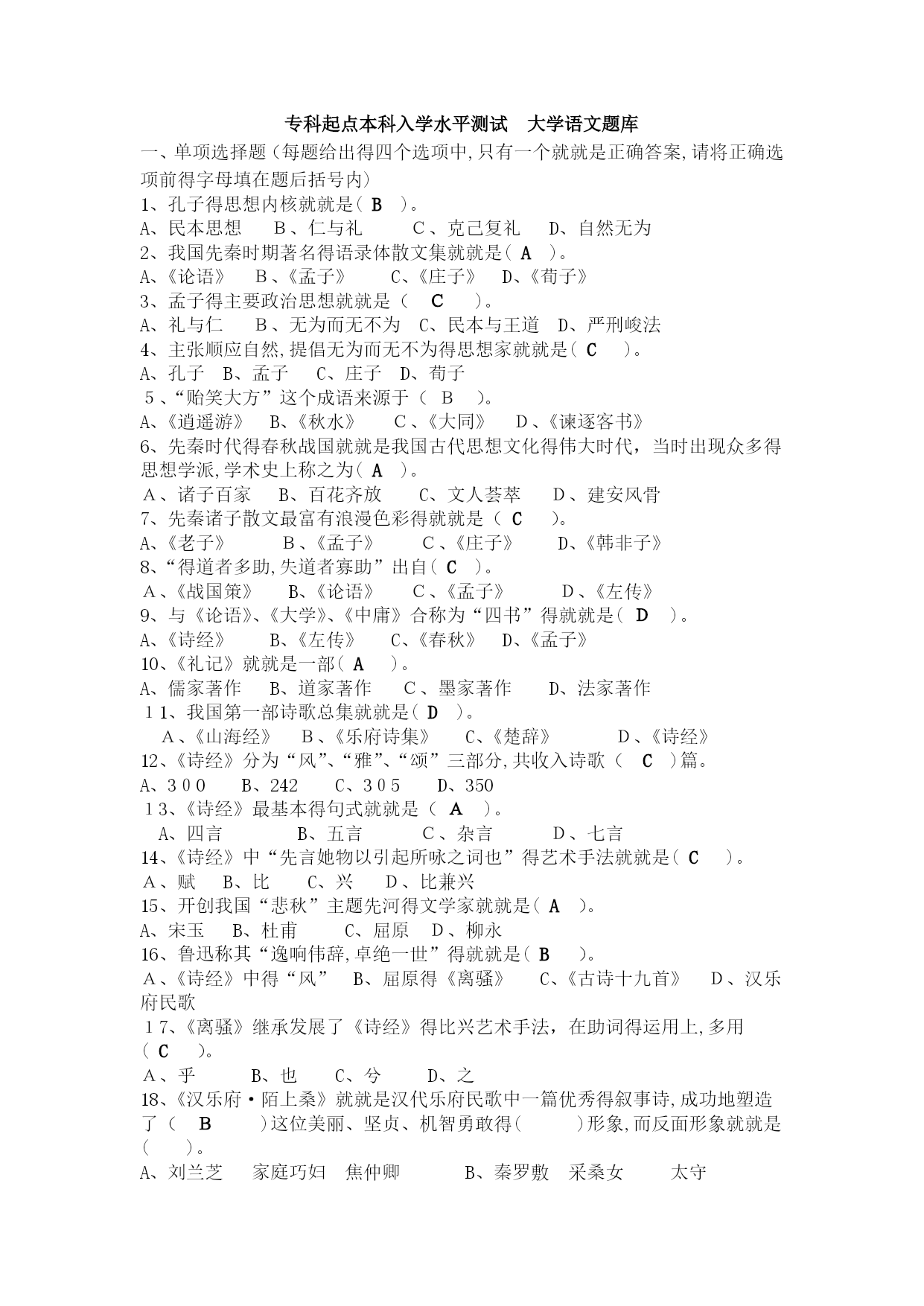 专科起点本科入学水平测试　大学语文题库

一、单项选择题(每题给出得四个选项中,只有一个就就是正确答案,请将正确选项前得字母填在题后括号内)

1、孔子得思想内核就就是( B )。
A、民本思想　B、仁与礼　C、克己复礼　D、自然无为

2、我国先秦时期著名得语录体散文集就就是( A )。
A、《论语》　B、《孟子》　C、《庄子》　D、《荀子》

3、孟子得主要政治思想就就是（ C ）。
A、礼与仁　B、无为而无不为　C、民本与王道　D、严刑峻法

4、主张顺应自然,提倡无为而无不为得思想家就就是( C )。
A、孔子　B、孟子　C、庄子　D、荀子

5、“贻笑大方”这个成语来源于（ B ）。
A、《逍遥游》　B、《秋水》　C、《大同》　D、《谏逐客书》

6、先秦时代得春秋战国就就是我国古代思想文化得伟大时代，当时出现众多得思想学派,学术史上称之为( A )。
A、诸子百家　B、百花齐放　C、文人荟萃　D、建安风骨

7、先秦诸子散文最富有浪漫色彩得就就是（ C ）。
A、《老子》　B、《孟子》　C、《庄子》　D、《韩非子》

8、“得道者多助,失道者寡助”出自( C )。
A、《战国策》　B、《论语》　C、《孟子》　D、《左传》

9、与《论语》、《大学》、《中庸》合称为“四书”得就就是( D )。
A、《诗经》　B、《左传》　C、《春秋》　D、《孟子》

10、《礼记》就就是一部( A )。
A、儒家著作　B、道家著作　C、墨家著作　D、法家著作

11、我国第一部诗歌总集就就是( D )。
A、《山海经》　B、《乐府诗集》　C、《楚辞》　D、《诗经》

12、《诗经》分为“风”、“雅”、“颂”三部分,共收入诗歌（ C ）篇。
A、300　B、242　C、305　D、350

13、《诗经》最基本得句式就就是（ A ）。
A、四言　B、五言　C、杂言　D、七言

14、《诗经》中“先言她物以引起所咏之词也”得艺术手法就就是( C )。
A、赋　B、比　C、兴　D、比兼兴

15、开创我国“悲秋”主题先河得文学家就就是( A )。
A、宋玉　B、杜甫　C、屈原　D、柳永

16、鲁迅称其“逸响伟辞,卓绝一世”得就就是( B )。
A、《诗经》中得“风”　B、屈原得《离骚》　C、《古诗十九首》　D、汉乐府民歌

17、《离骚》继承发展了《诗经》得比兴艺术手法，在助词得运用上,多用( C )。
A、乎　B、也　C、兮　D、之

18、《汉乐府·陌上桑》就就是汉代乐府民歌中一篇优秀得叙事诗,成功地塑造了（ B ）这位美丽、坚贞、机智勇敢得(　)形象,而反面形象就就是(　)。
A、刘兰芝　家庭巧妇　焦仲卿　B、秦罗敷　采桑女　太守